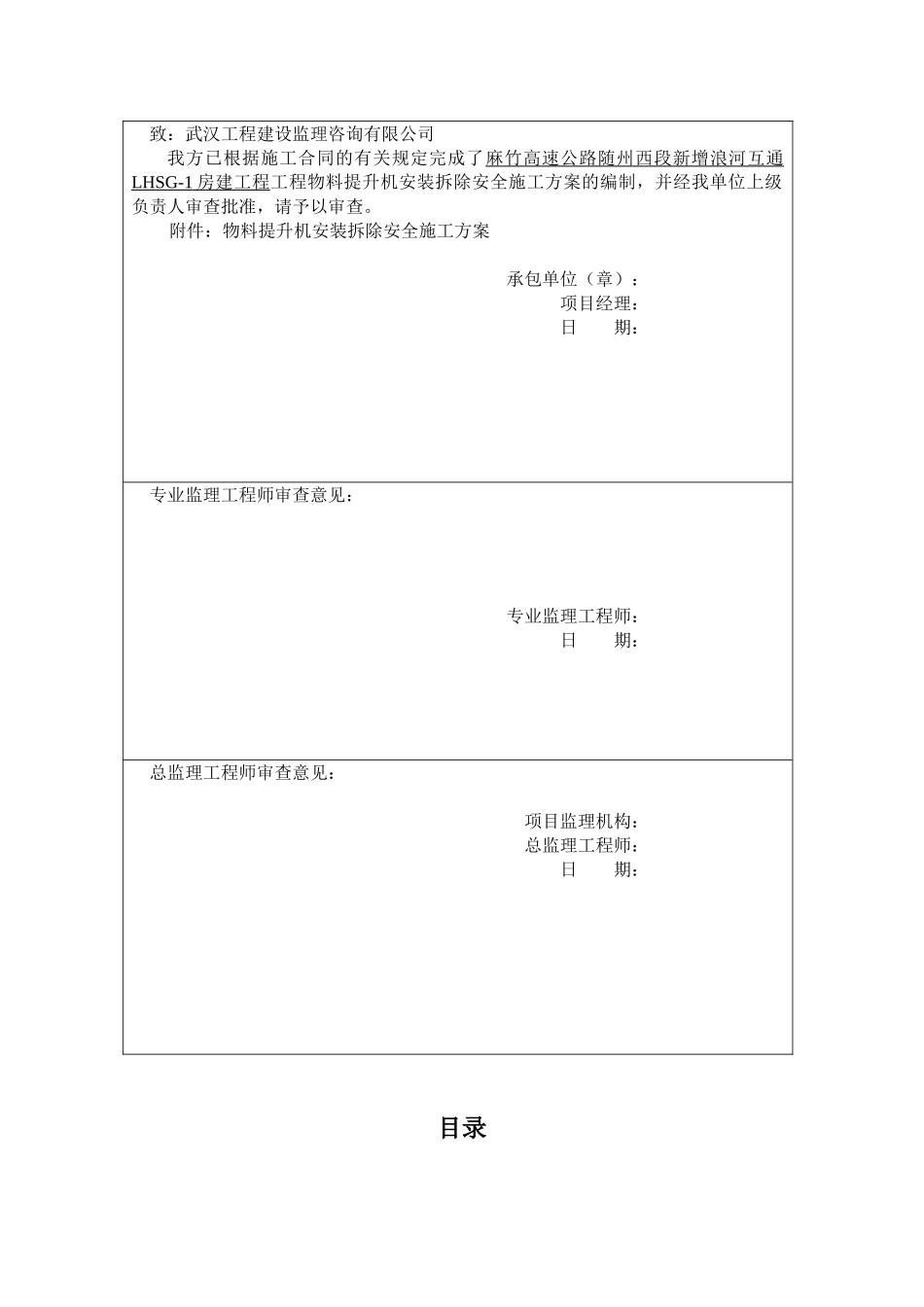 致：武汉工程建设监理咨询有限公司

我方已根据施工合同的有关规定完成了麻竹高速公路随州西段新增浪河互通LHSG-1房建工程工程物料提升机安装拆除安全施工方案的编制，并经我单位上级负责人审查批准，请予以审查。

附件：物料提升机安装拆除安全施工方案

承包单位（章）：
项目经理：
日 期：

专业监理工程师审查意见：

专业监理工程师：
日 期：

总监理工程师审查意见：

项目监理机构：
总监理工程师：
日 期：

目录